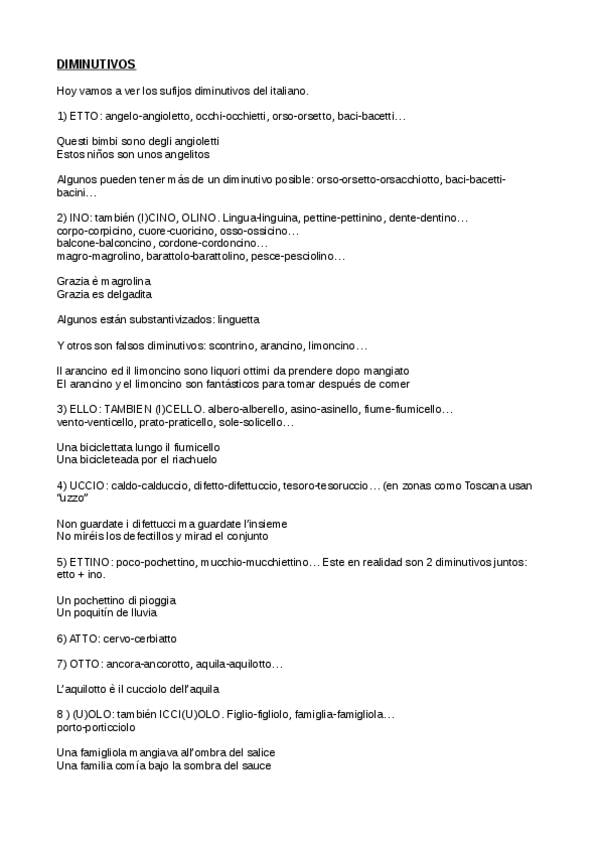 DIMINUTIVOS

Hoy vamos a ver los sufijos diminutivos del italiano.

1) ETTO: angelo-angioletto, occhi-occhietti, orso-orsetto, baci-bacetti…

Questi bimbi sono degli angioletti
Estos niños son unos angelitos

Algunos pueden tener más de un diminutivo posible: orso-orsetto-orsacchiotto, baci-bacetti-bacini…

2) INO: también (I)CINO, OLINO. Lingua-linguina, pettine-pettinino, dente-dentino… corpo-corpicino, cuore-cuoricino, osso-ossicino… balcone-balconcino, cordone-cordoncino… magro-magrolino, barattolo-barattolino, pesce-pesciolino…

Grazia è magrolina
Grazia es delgadita

Algunos están substantivizados: linguetta

Y otros son falsos diminutivos: scontrino, arancino, limoncino…

Il arancino ed il limoncino sono liquori ottimi da prendere dopo mangiato
El arancino y el limoncino son fantásticos para tomar después de comer

3) ELLO: TAMBIEN (I)CELLO. albero-alberello, asino-asinello, fiume-fiumicello… vento-venticello, prato-praticello, sole-solicello…

Una biciclettata lungo il fiumicello
Una bicicleteada por el riachuelo

4) UCCIO: caldo-calduccio, difetto-difettuccio, tesoro-tesoruccio… (en zonas como Toscana usan "uzzo"

Non guardate i difettucci ma guardate l'insieme
No miréis los defectillos y mirad el conjunto

5) ETTINO: poco-pochettino, mucchio-mucchiettino… Este en realidad son 2 diminutivos juntos: etto + ino.

Un pochettino di pioggia
Un poquitín de lluvia

6) ATTO: cervo-cerbiatto

7) OTTO: ancora-ancorotto, aquila-aquilotto…

L'aquilotto è il cucciolo dell'aquila

8 ) (U)OLO: también ICCI(U)OLO. Figlio-figliolo, famiglia-famigliola… porto-porticciolo

Una famigliola mangiava all'ombra del salice
Una familia comía bajo la sombra del sauce